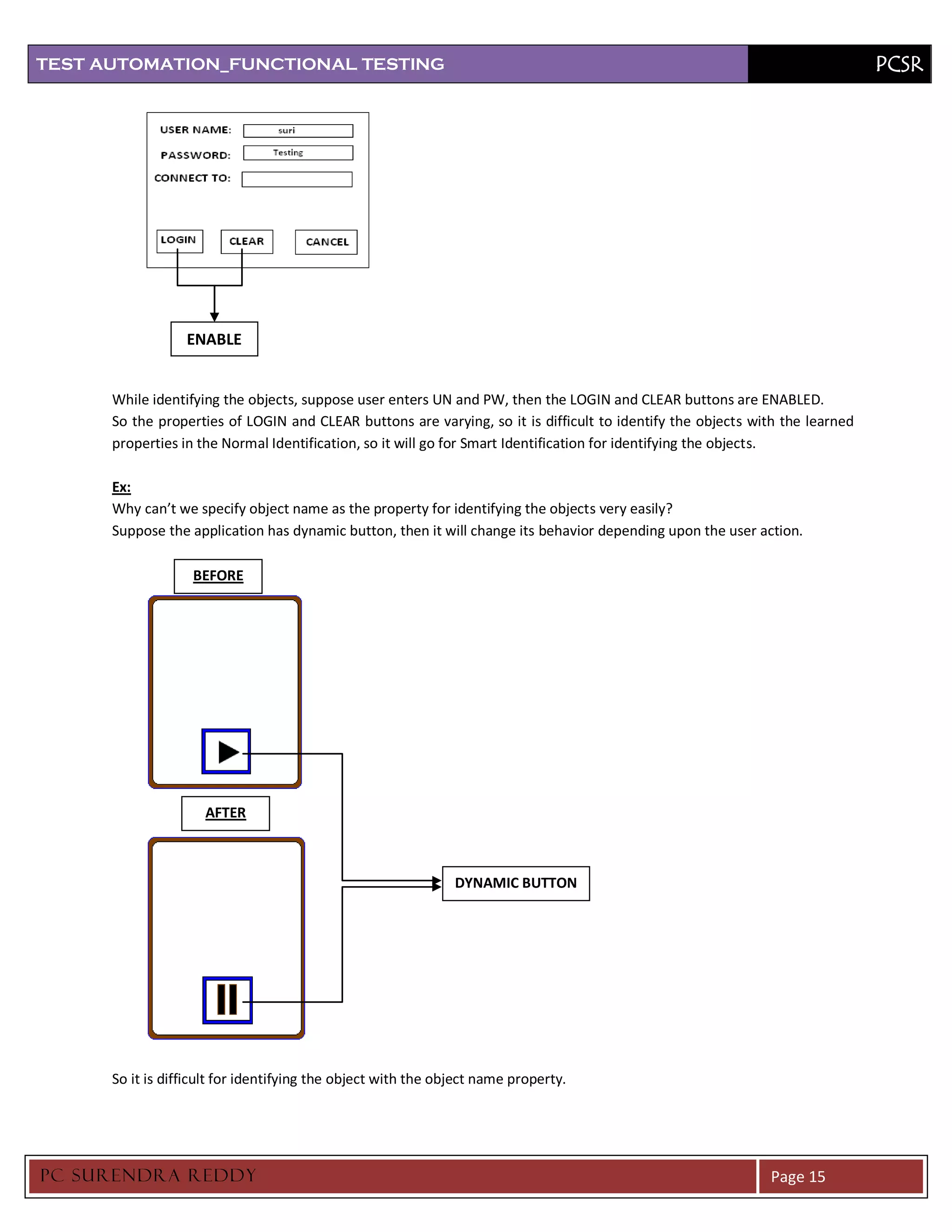 TEST AUTOMATION_FUNCTIONAL TESTING

PCSR

USER NAME: suri

PASSWORD: Testing

CONNECT TO:

LOGIN

CLEAR

CANCEL

ENABLE

While identifying the objects, suppose user enters UN and PW, then the LOGIN and CLEAR buttons are ENABLED. So the properties of LOGIN and CLEAR buttons are varying, so it is difficult to identify the objects with the learned properties in the Normal Identification, so it will go for Smart Identification for identifying the objects.

Ex:

Why can't we specify object name as the property for identifying the objects very easily?
Suppose the application has dynamic button, then it will change its behavior depending upon the user action.

BEFORE

AFTER

DYNAMIC BUTTON

So it is difficult for identifying the object with the object name property.

PC SURENDRA REDDY

Page 15